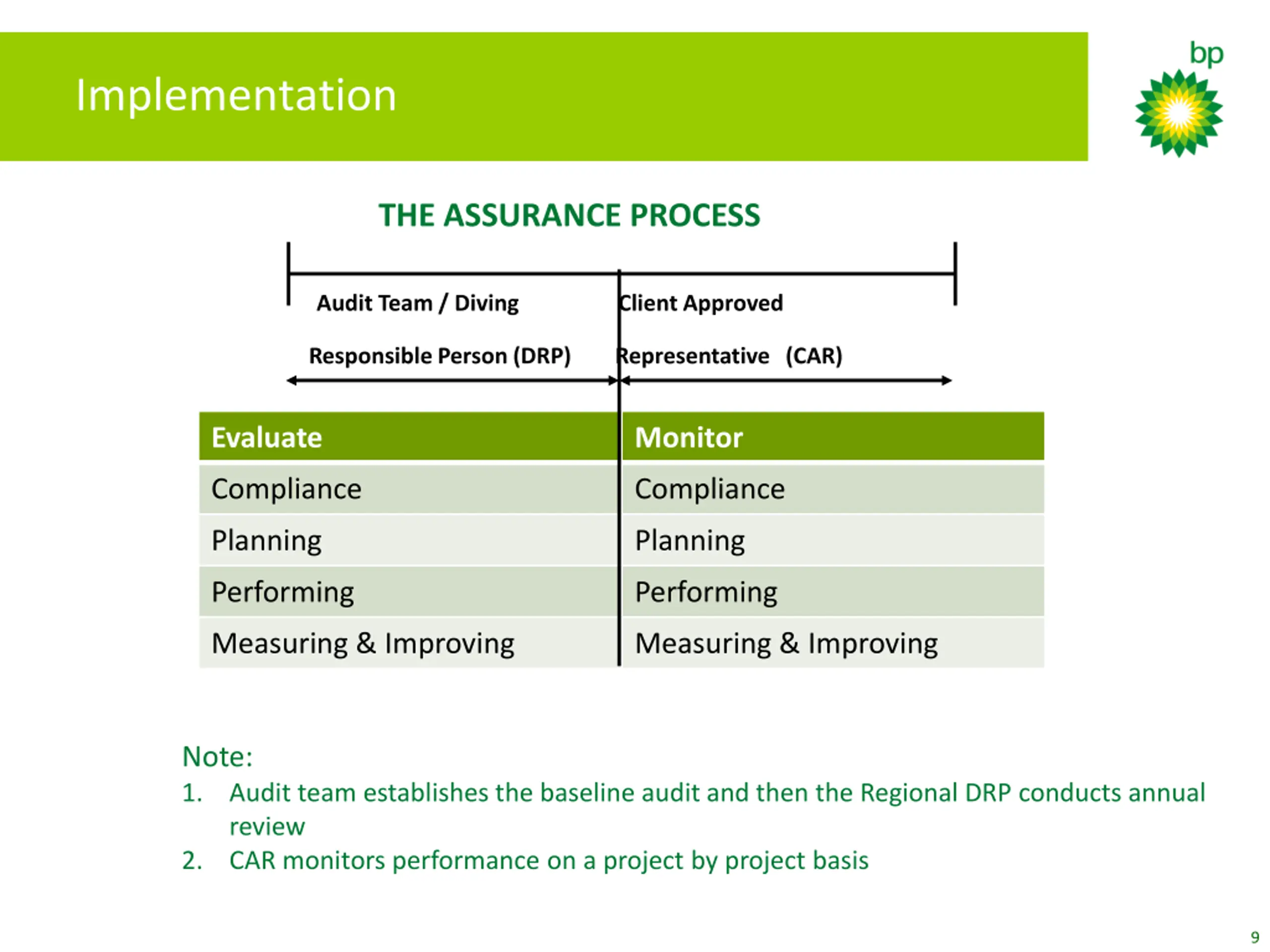 Implementation

bp

THE ASSURANCE PROCESS

Audit Team / Diving Responsible Person (DRP)

Client Approved Representative (CAR)

| Evaluate | Monitor |
|---|---|
| Compliance | Compliance |
| Planning | Planning |
| Performing | Performing |
| Measuring & Improving | Measuring & Improving |

Note:
1. Audit team establishes the baseline audit and then the Regional DRP conducts annual review
2. CAR monitors performance on a project by project basis

9